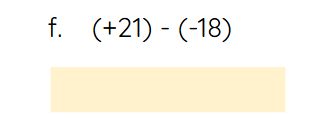 f. $(+21) - (-18)$